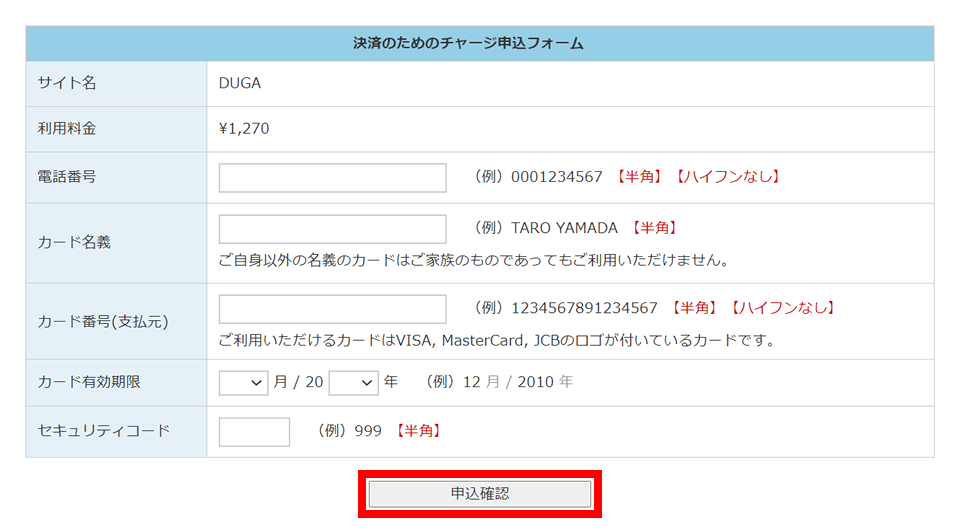 | 決済のためのチャージ申込フォーム | |
|---|---|
| サイト名 | DUGA |
| 利用料金 | ¥1,270 |
| 電話番号 | （例）0001234567 【半角】【ハイフンなし】 |
| カード名義 | （例）TARO YAMADA 【半角】 ご自身以外の名義のカードはご家族のものであってもご利用いただけません。 |
| カード番号(支払元) | （例）1234567891234567 【半角】【ハイフンなし】 ご利用いただけるカードはVISA, MasterCard, JCBのロゴが付いているカードです。 |
| カード有効期限 | 月 / 20 年 （例）12 月 / 2010 年 |
| セキュリティコード | （例）999 【半角】 |

申込確認